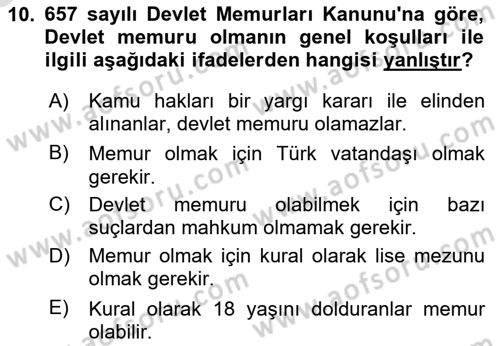 10. 657 sayılı Devlet Memurları Kanunu'na göre, Devlet memuru olmanın genel koşulları ile ilgili aşağıdaki ifadelerden hangisi yanlıştır?

A) Kamu hakları bir yargı kararı ile elinden alınanlar, devlet memuru olamazlar.

B) Memur olmak için Türk vatandaşı olmak gerekir.

C) Devlet memuru olabilmek için bazı suçlardan mahkum olmamak gerekir.

D) Memur olmak için kural olarak lise mezunu olmak gerekir.

E) Kural olarak 18 yaşını dolduranlar memur olabilir.

www.aofsoru.com